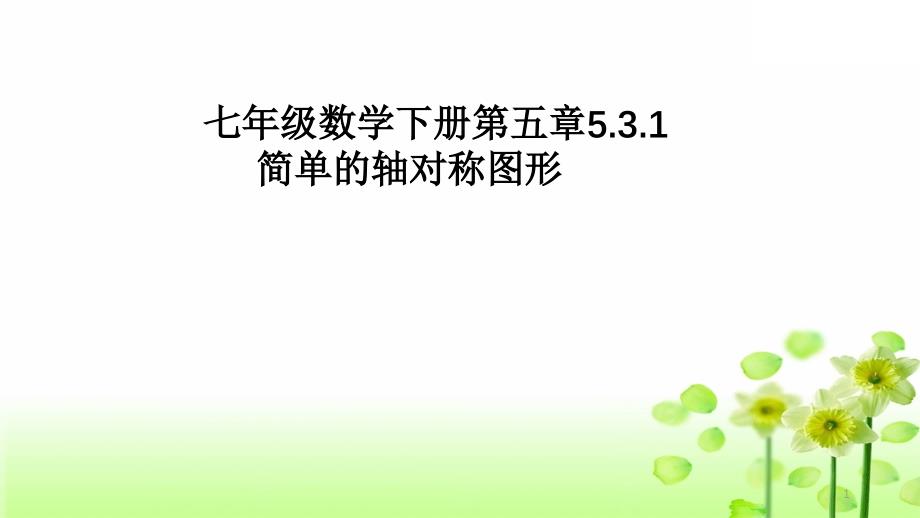 七年级数学下册第五章5.3.1
简单的轴对称图形

1